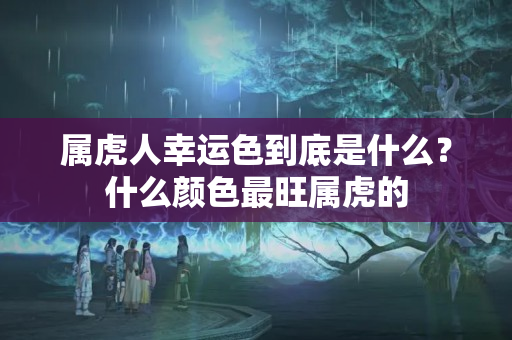 属虎人幸运色到底是什么？什么颜色最旺属虎的